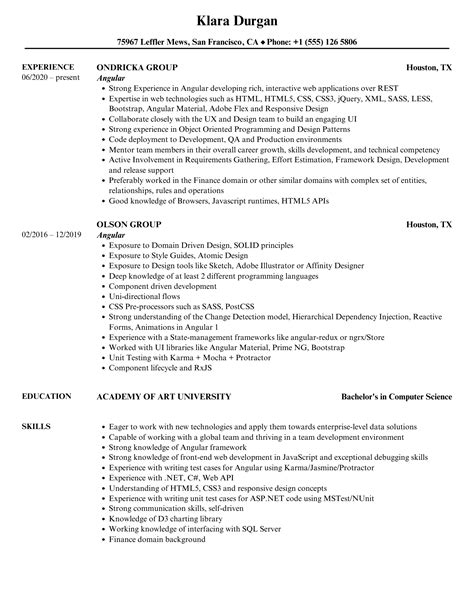 Klara Durgan

75967 Leffler Mews, San Francisco, CA ◆ Phone: +1 (555) 126 5806

EXPERIENCE
06/2020 – present

ONDRICKA GROUP
Houston, TX
Angular
- Strong Experience in Angular developing rich, interactive web applications over REST
- Expertise in web technologies such as HTML, HTML5, CSS, CSS3, jQuery, XML, SASS, LESS, Bootstrap, Angular Material, Adobe Flex and Responsive Design
- Collaborate closely with the UX and Design team to build an engaging UI
- Strong experience in Object Oriented Programming and Design Patterns
- Code deployment to Development, QA and Production environments
- Mentor team members in their overall career growth, skills development, and technical competency
- Active Involvement in Requirements Gathering, Effort Estimation, Framework Design, Development and release support
- Preferably worked in the Finance domain or other similar domains with complex set of entities, relationships, rules and operations
- Good knowledge of Browsers, Javascript runtimes, HTML5 APIs

02/2016 – 12/2019

OLSON GROUP
Houston, TX
Angular
- Exposure to Domain Driven Design, SOLID principles
- Exposure to Style Guides, Atomic Design
- Exposure to Design tools like Sketch, Adobe Illustrator or Affinity Designer
- Deep knowledge of at least 2 different programming languages
- Component driven development
- Uni-directional flows
- CSS Pre-processors such as SASS, PostCSS
- Strong understanding of the Change Detection model, Hierarchical Dependency Injection, Reactive Forms, Animations in Angular 1
- Experience with a State-management frameworks like angular-redux or ngrx/Store
- Worked with UI libraries like Angular Material, Prime NG, Bootstrap
- Unit Testing with Karma + Mocha + Protractor
- Component lifecycle and RxJS

EDUCATION
ACADEMY OF ART UNIVERSITY
Bachelor's in Computer Science

SKILLS
- Eager to work with new technologies and apply them towards enterprise-level data solutions
- Capable of working with a global team and thriving in a team development environment
- Strong knowledge of Angular framework
- Strong knowledge of front-end web development in JavaScript and exceptional debugging skills
- Experience with writing test cases for Angular using Karma/Jasmine/Protractor
- Experience with .NET, C#, Web API
- Understanding of HTML5, CSS3 and responsive design concepts
- Experience with writing unit test cases for ASP.NET code using MSTest/NUnit
- Strong communication skills, self-driven
- Knowledge of D3 charting library
- Working knowledge of interfacing with SQL Server
- Finance domain background